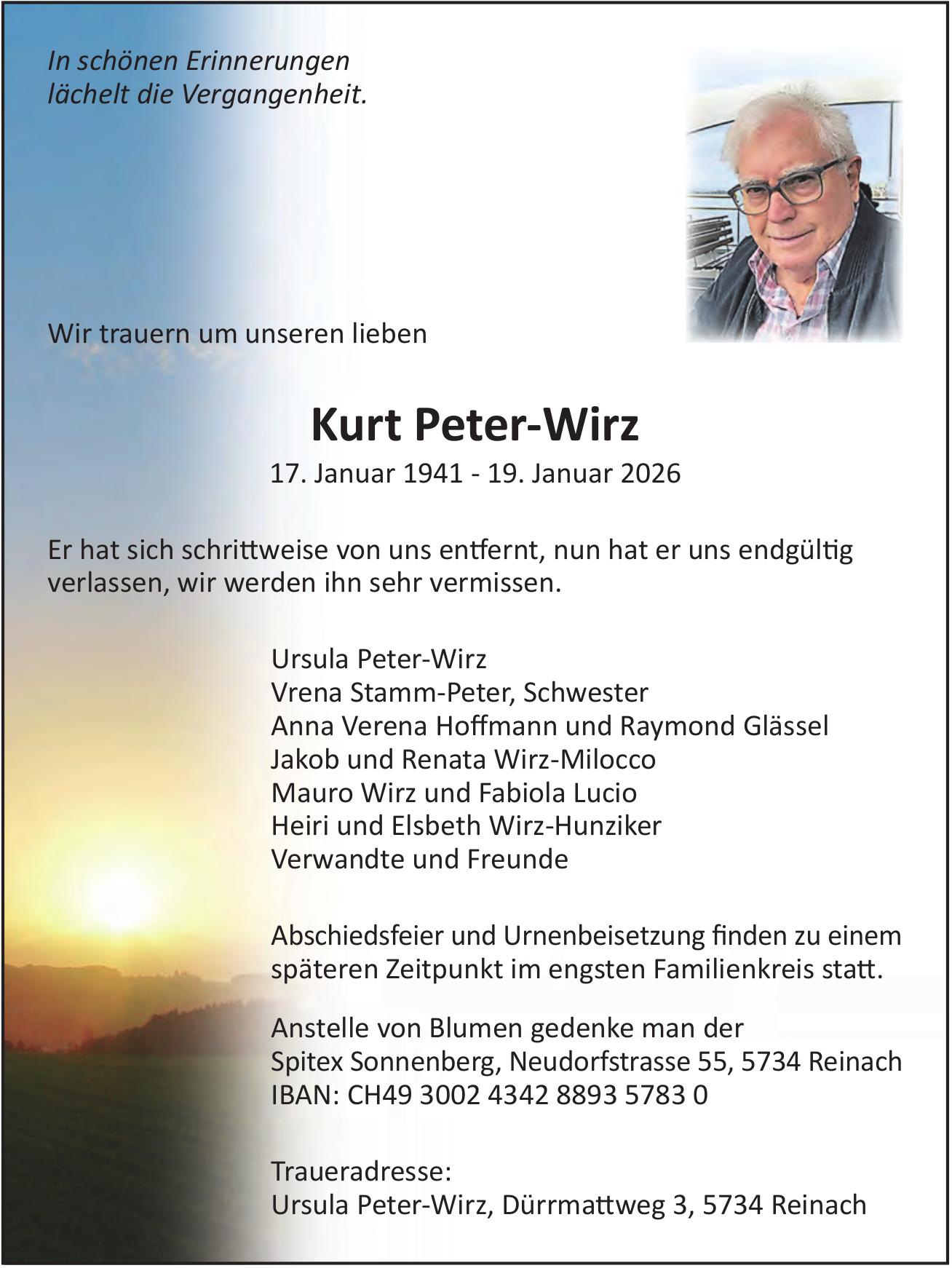 In schönen Erinnerungen
lächelt die Vergangenheit.

Wir trauern um unseren lieben

Kurt Peter-Wirz

17. Januar 1941 - 19. Januar 2026

Er hat sich schrittweise von uns entfernt, nun hat er uns endgültig verlassen, wir werden ihn sehr vermissen.

Ursula Peter-Wirz
Vrena Stamm-Peter, Schwester
Anna Verena Hoffmann und Raymond Glässel
Jakob und Renata Wirz-Milocco
Mauro Wirz und Fabiola Lucio
Heiri und Elsbeth Wirz-Hunziker
Verwandte und Freunde

Abschiedsfeier und Urnenbeisetzung finden zu einem späteren Zeitpunkt im engsten Familienkreis statt.

Anstelle von Blumen gedenke man der
Spitex Sonnenberg, Neudorfstrasse 55, 5734 Reinach
IBAN: CH49 3002 4342 8893 5783 0

Traueradresse:
Ursula Peter-Wirz, Dürrmattweg 3, 5734 Reinach